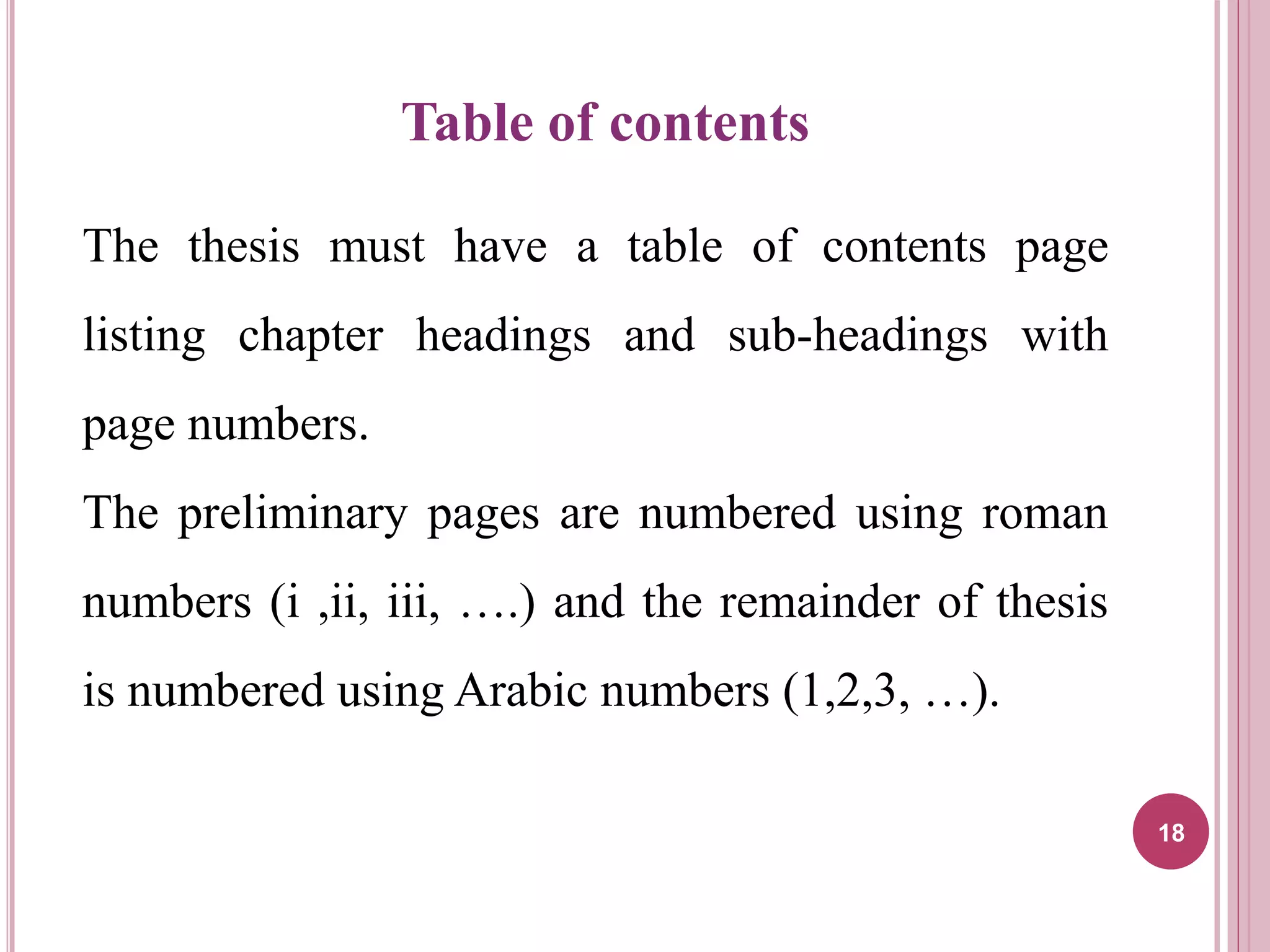 Table of contents

The thesis must have a table of contents page listing chapter headings and sub-headings with page numbers.

The preliminary pages are numbered using roman numbers (i ,ii, iii, ….) and the remainder of thesis is numbered using Arabic numbers (1,2,3, …).

18